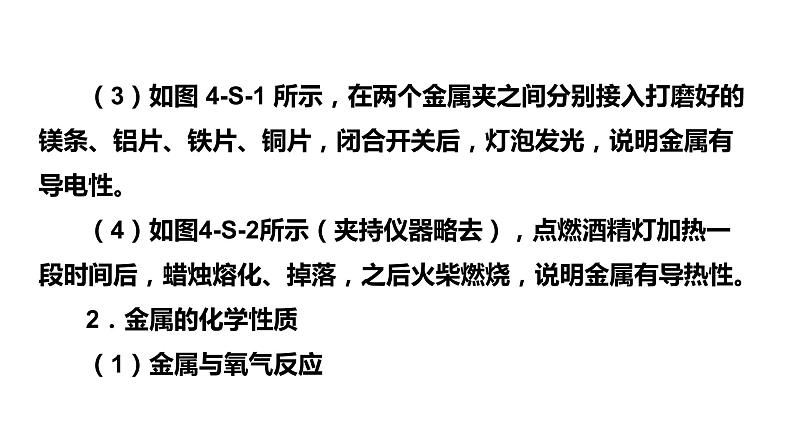 （3）如图 4-S-1 所示，在两个金属夹之间分别接入打磨好的镁条、铝片、铁片、铜片，闭合开关后，灯泡发光，说明金属有导电性。

（4）如图4-S-2所示（夹持仪器略去），点燃酒精灯加热一段时间后，蜡烛熔化、掉落，之后火柴燃烧，说明金属有导热性。

2．金属的化学性质

（1）金属与氧气反应